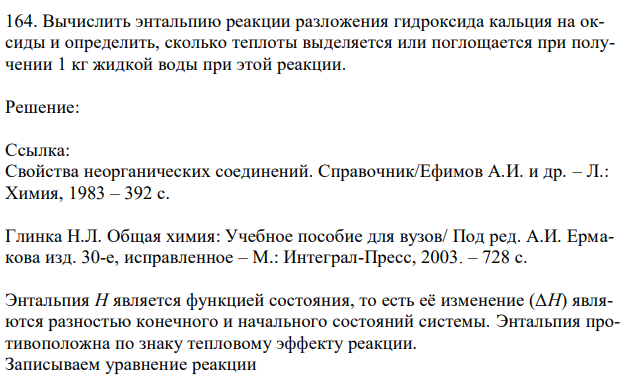 164. Вычислить энтальпию реакции разложения гидроксида кальция на оксиды и определить, сколько теплоты выделяется или поглощается при получении 1 кг жидкой воды при этой реакции.

Решение:

Ссылка:
Свойства неорганических соединений. Справочник/Ефимов А.И. и др. – Л.: Химия, 1983 – 392 с.

Глинка Н.Л. Общая химия: Учебное пособие для вузов/ Под ред. А.И. Ермакова изд. 30-е, исправленное – М.: Интеграл-Пресс, 2003. – 728 с.

Энтальпия $H$ является функцией состояния, то есть её изменение ($\Delta H$) являются разностью конечного и начального состояний системы. Энтальпия противоположна по знаку тепловому эффекту реакции.
Записываем уравнение реакции